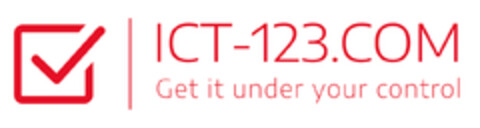 ICT-123.COM
Get it under your control